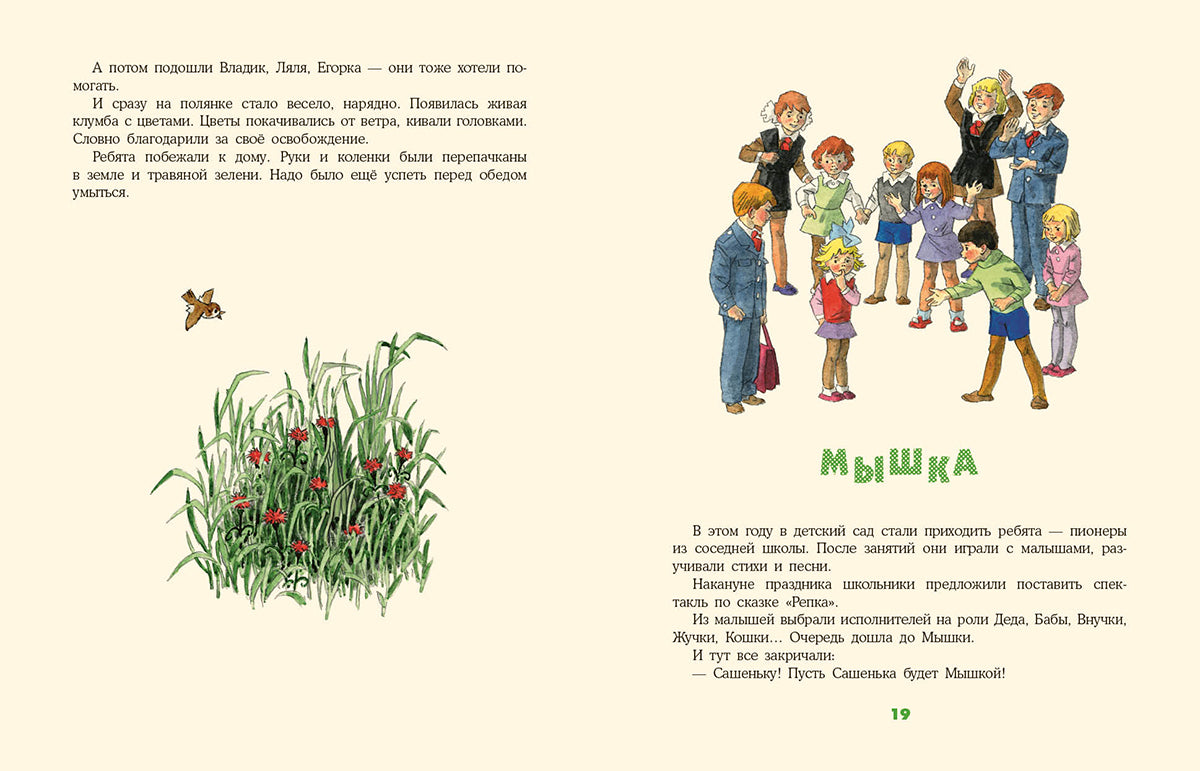 А потом подошли Владик, Ляля, Егорка — они тоже хотели помогать.

И сразу на полянке стало весело, нарядно. Появилась живая клумба с цветами. Цветы покачивались от ветра, кивали головками. Словно благодарили за своё освобождение.

Ребята побежали к дому. Руки и коленки были перепачканы в земле и травяной зелени. Надо было ещё успеть перед обедом умыться.

МЫШКА

В этом году в детский сад стали приходить ребята — пионеры из соседней школы. После занятий они играли с малышами, разучивали стихи и песни.

Накануне праздника школьники предложили поставить спектакль по сказке «Репка».

Из малышей выбрали исполнителей на роли Деда, Бабы, Внучки, Жучки, Кошки… Очередь дошла до Мышки.

И тут все закричали:

— Сашеньку! Пусть Сашенька будет Мышкой!

19